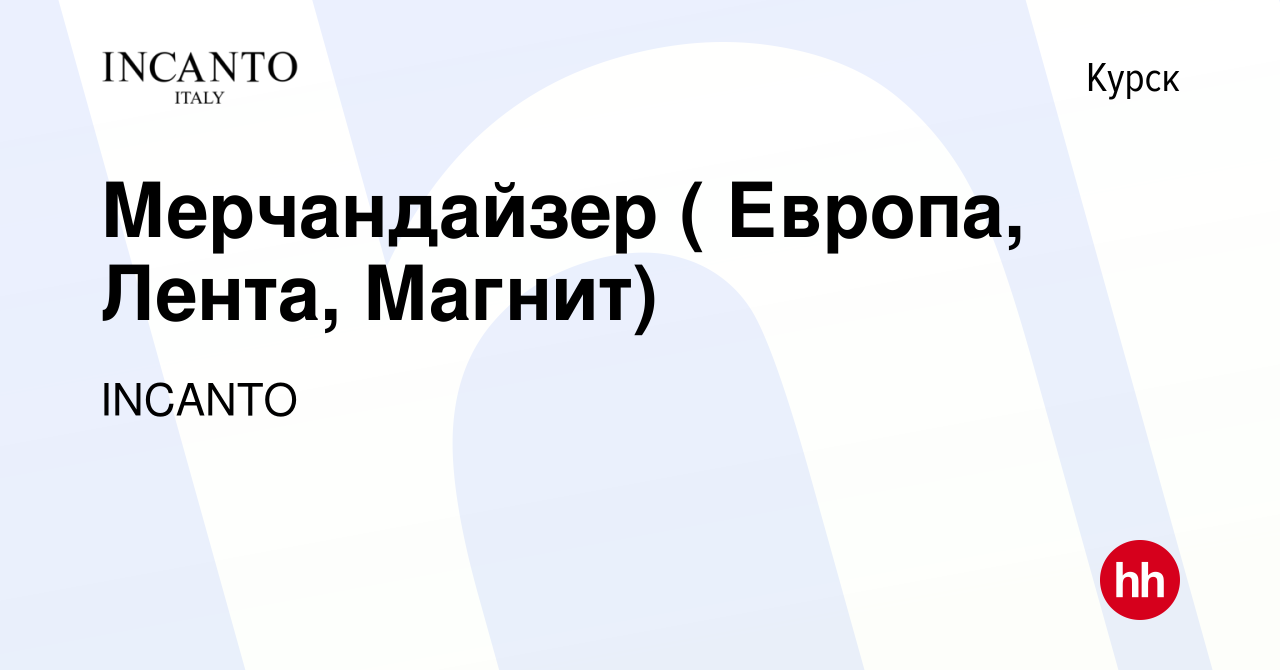 INCANTO
ITALY

Курск

Мерчандайзер ( Европа, Лента, Магнит)

INCANTO

hh